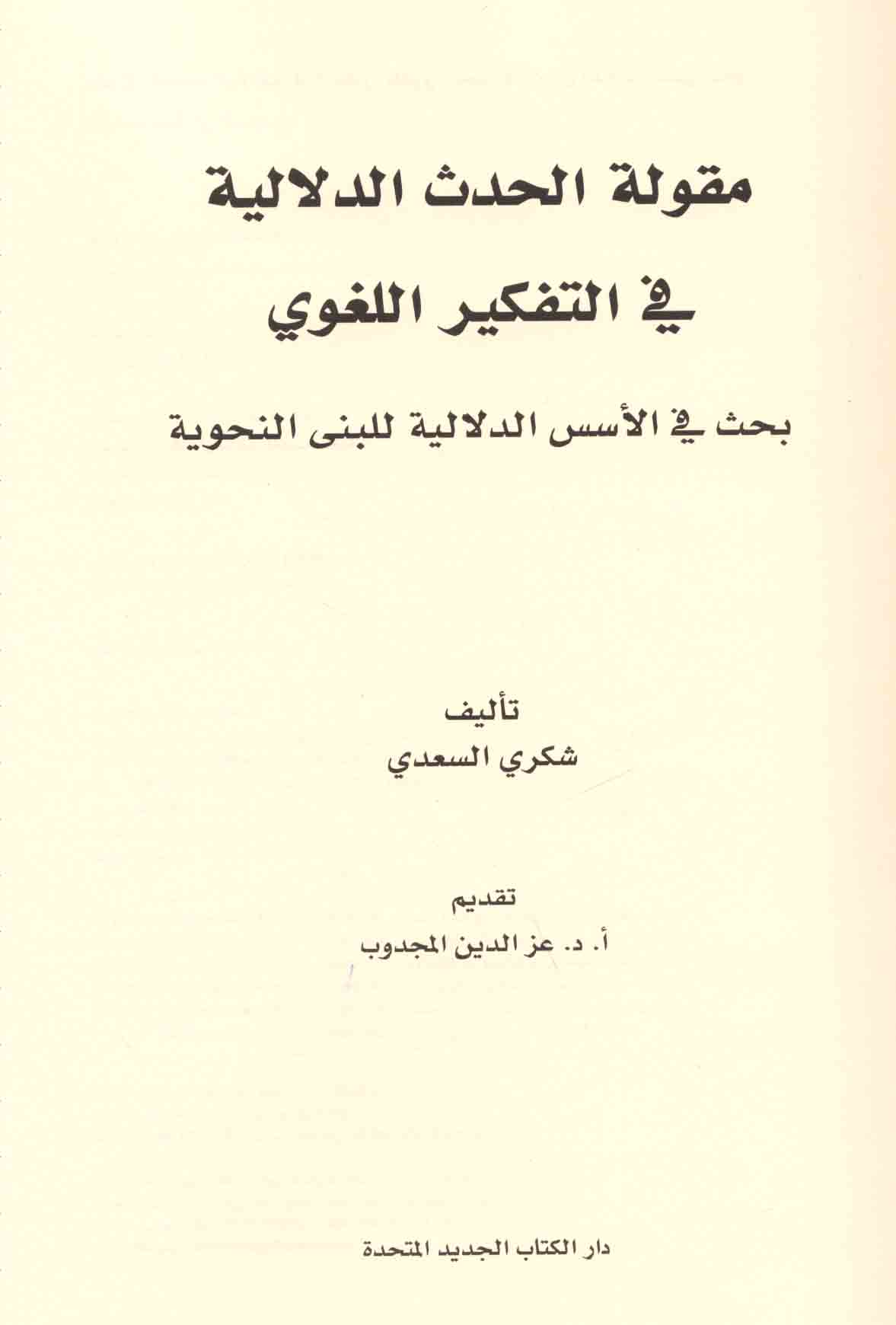 مقولة الحدث الدلالية

في التفكير اللغوي

بحث في الأسس الدلالية للبنى النحوية

تأليف
شكري السعدي

تقديم
أ. د. عز الدين المجدوب

دار الكتاب الجديد المتحدة